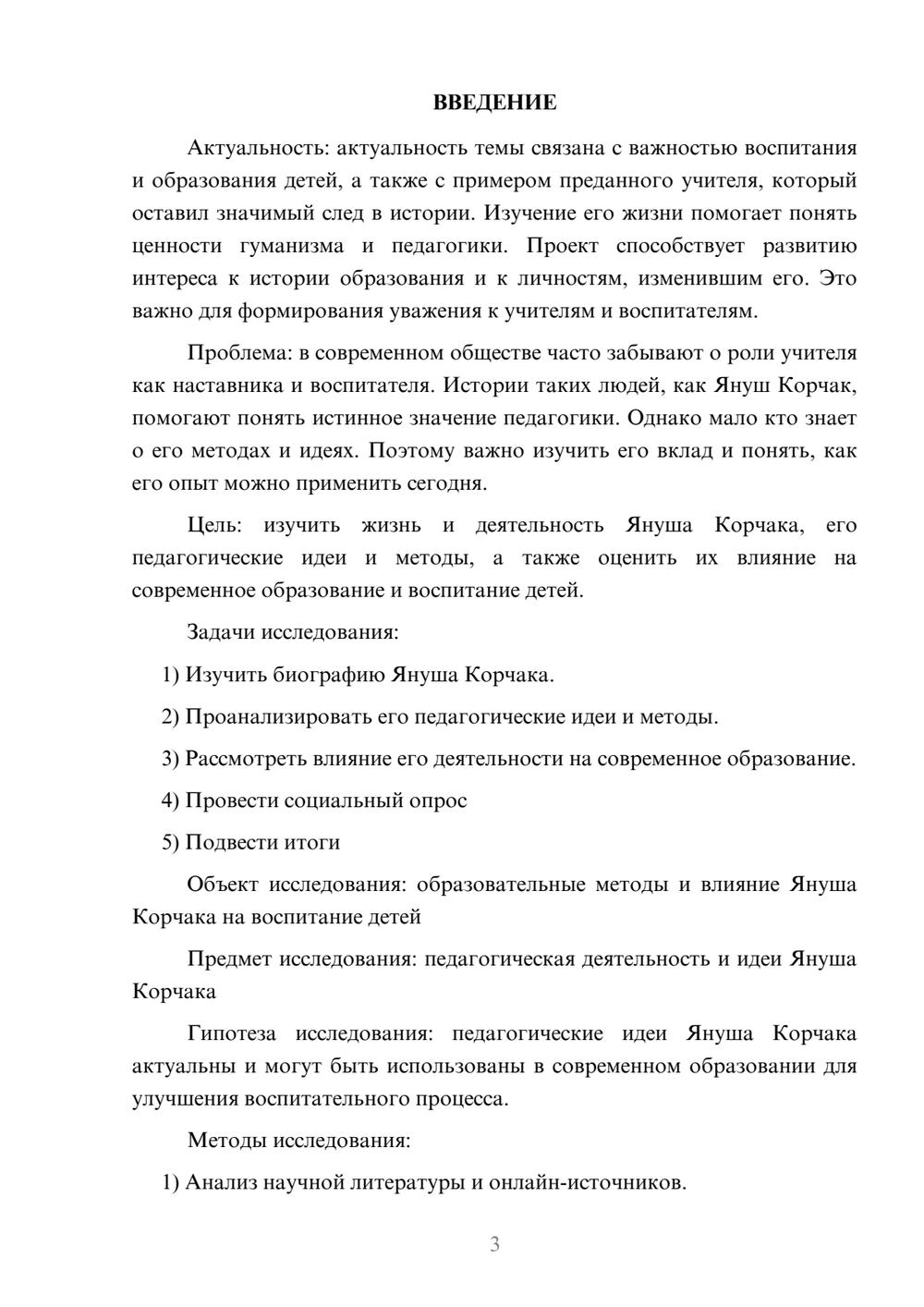 ВВЕДЕНИЕ

Актуальность: актуальность темы связана с важностью воспитания и образования детей, а также с примером преданного учителя, который оставил значимый след в истории. Изучение его жизни помогает понять ценности гуманизма и педагогики. Проект способствует развитию интереса к истории образования и к личностям, изменившим его. Это важно для формирования уважения к учителям и воспитателям.

Проблема: в современном обществе часто забывают о роли учителя как наставника и воспитателя. Истории таких людей, как Януш Корчак, помогают понять истинное значение педагогики. Однако мало кто знает о его методах и идеях. Поэтому важно изучить его вклад и понять, как его опыт можно применить сегодня.

Цель: изучить жизнь и деятельность Януша Корчака, его педагогические идеи и методы, а также оценить их влияние на современное образование и воспитание детей.

Задачи исследования:

1) Изучить биографию Януша Корчака.

2) Проанализировать его педагогические идеи и методы.

3) Рассмотреть влияние его деятельности на современное образование.

4) Провести социальный опрос

5) Подвести итоги

Объект исследования: образовательные методы и влияние Януша Корчака на воспитание детей

Предмет исследования: педагогическая деятельность и идеи Януша Корчака

Гипотеза исследования: педагогические идеи Януша Корчака актуальны и могут быть использованы в современном образовании для улучшения воспитательного процесса.

Методы исследования:

1) Анализ научной литературы и онлайн-источников.

3